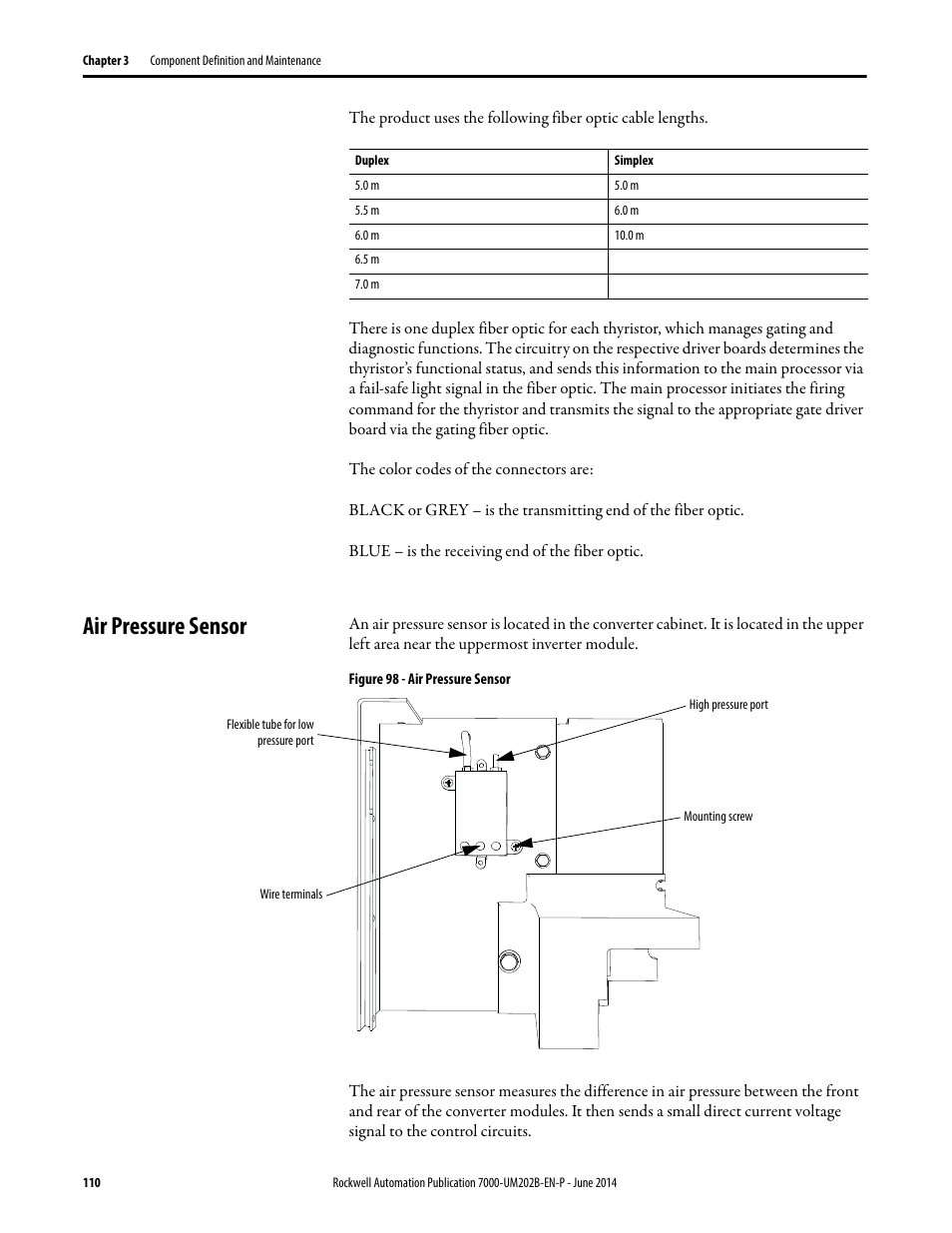 Chapter 3 Component Definition and Maintenance

The product uses the following fiber optic cable lengths.

| Duplex | Simplex |
|---|---|
| 5.0 m | 5.0 m |
| 5.5 m | 6.0 m |
| 6.0 m | 10.0 m |
| 6.5 m | |
| 7.0 m | |

There is one duplex fiber optic for each thyristor, which manages gating and diagnostic functions. The circuitry on the respective driver boards determines the thyristor's functional status, and sends this information to the main processor via a fail-safe light signal in the fiber optic. The main processor initiates the firing command for the thyristor and transmits the signal to the appropriate gate driver board via the gating fiber optic.

The color codes of the connectors are:

BLACK or GREY – is the transmitting end of the fiber optic.

BLUE – is the receiving end of the fiber optic.

Air Pressure Sensor

An air pressure sensor is located in the converter cabinet. It is located in the upper left area near the uppermost inverter module.

Figure 98 - Air Pressure Sensor

Flexible tube for low pressure port

High pressure port

Mounting screw

Wire terminals

The air pressure sensor measures the difference in air pressure between the front and rear of the converter modules. It then sends a small direct current voltage signal to the control circuits.

110 Rockwell Automation Publication 7000-UM202B-EN-P - June 2014